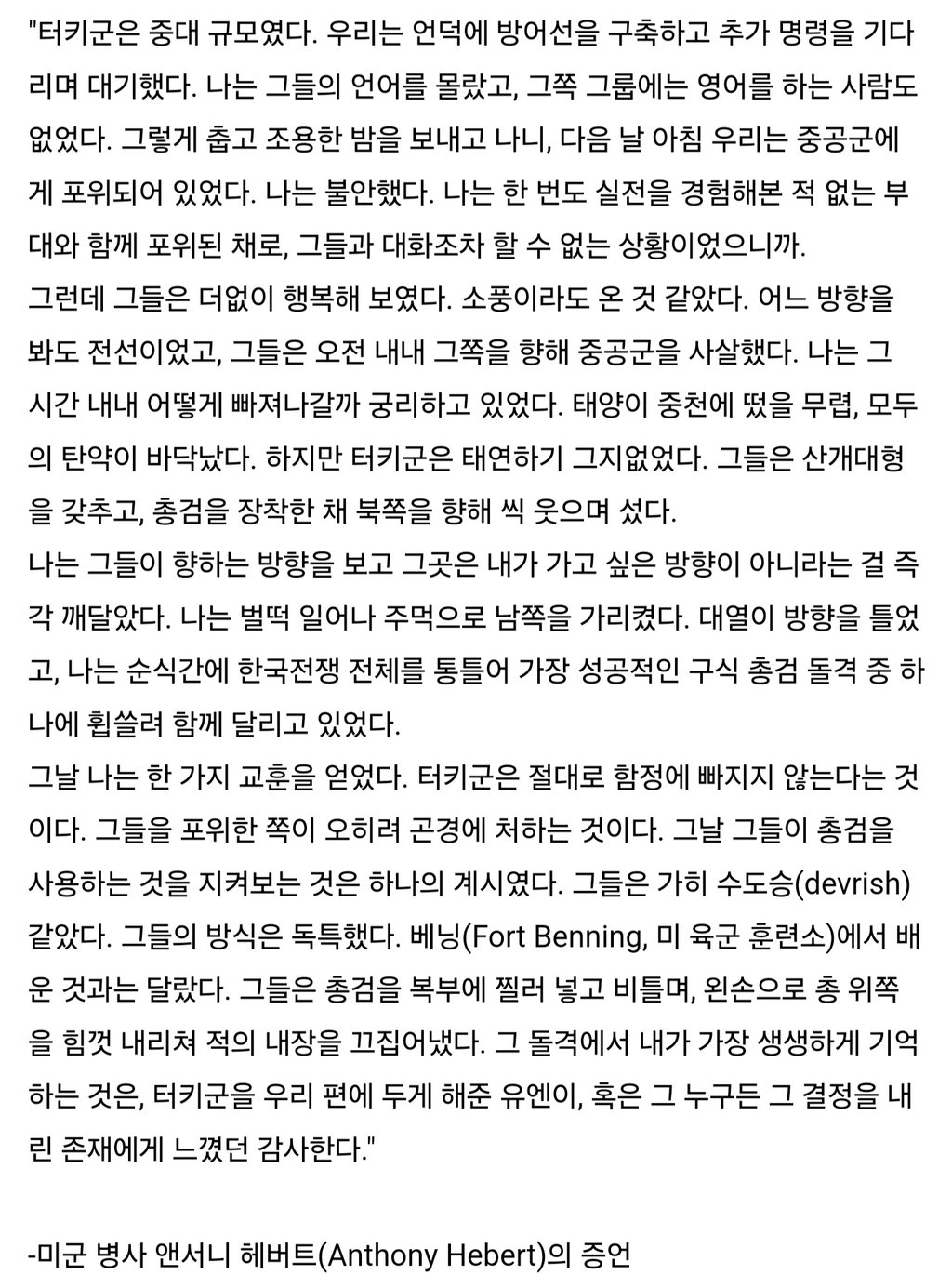 "터키군은 중대 규모였다. 우리는 언덕에 방어선을 구축하고 추가 명령을 기다리며 대기했다. 나는 그들의 언어를 몰랐고, 그쪽 그룹에는 영어를 하는 사람도 없었다. 그렇게 춥고 조용한 밤을 보내고 나니, 다음 날 아침 우리는 중공군에게 포위되어 있었다. 나는 불안했다. 나는 한 번도 실전을 경험해본 적 없는 부대와 함께 포위된 채로, 그들과 대화조차 할 수 없는 상황이었으니까.
그런데 그들은 더없이 행복해 보였다. 소풍이라도 온 것 같았다. 어느 방향을 봐도 전선이었고, 그들은 오전 내내 그쪽을 향해 중공군을 사살했다. 나는 그 시간 내내 어떻게 빠져나갈까 궁리하고 있었다. 태양이 중천에 떴을 무렵, 모두의 탄약이 바닥났다. 하지만 터키군은 태연하기 그지없었다. 그들은 산개대형을 갖추고, 총검을 장착한 채 북쪽을 향해 씩 웃으며 섰다.
나는 그들이 향하는 방향을 보고 그곳은 내가 가고 싶은 방향이 아니라는 걸 즉각 깨달았다. 나는 벌떡 일어나 주먹으로 남쪽을 가리켰다. 대열이 방향을 틀었고, 나는 순식간에 한국전쟁 전체를 통틀어 가장 성공적인 구식 총검 돌격 중 하나에 휩쓸려 함께 달리고 있었다.
그날 나는 한 가지 교훈을 얻었다. 터키군은 절대로 함정에 빠지지 않는다는 것이다. 그들을 포위한 쪽이 오히려 곤경에 처하는 것이다. 그날 그들이 총검을 사용하는 것을 지켜보는 것은 하나의 계시였다. 그들은 가히 수도승(devrish) 같았다. 그들의 방식은 독특했다. 베닝(Fort Benning, 미 육군 훈련소)에서 배운 것과는 달랐다. 그들은 총검을 복부에 찔러 넣고 비틀며, 왼손으로 총 위쪽을 힘껏 내리쳐 적의 내장을 끄집어냈다. 그 돌격에서 내가 가장 생생하게 기억하는 것은, 터키군을 우리 편에 두게 해준 유엔이, 혹은 그 누구든 그 결정을 내린 존재에게 느꼈던 감사한다."

-미군 병사 앤서니 헤버트(Anthony Hebert)의 증언